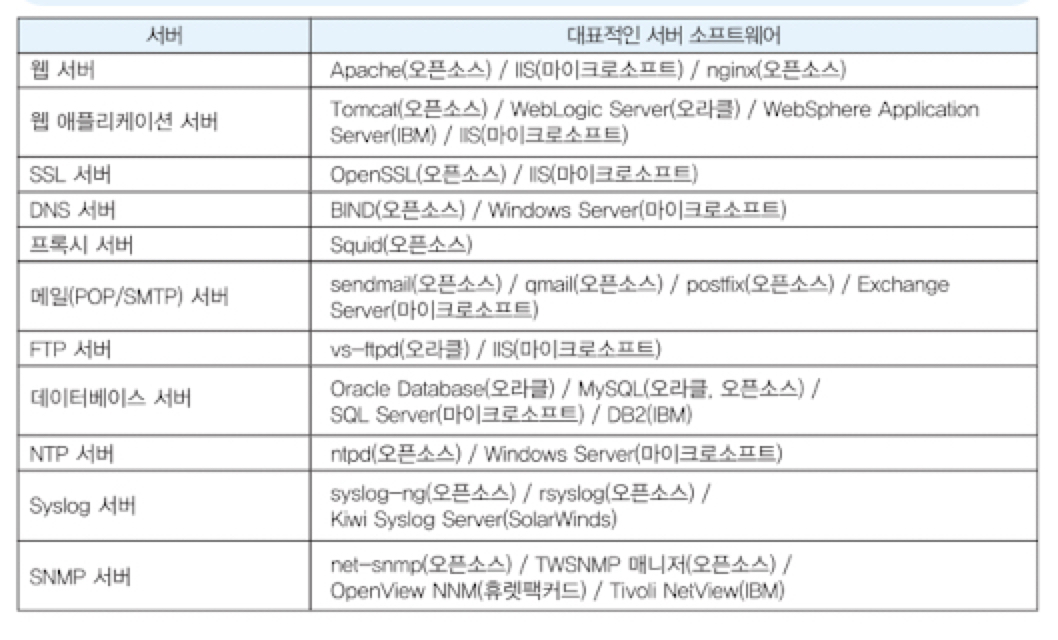 | 서버 | 대표적인 서버 소프트웨어 |
|---|---|
| 웹 서버 | Apache(오픈소스) / IIS(마이크로소프트) / nginx(오픈소스) |
| 웹 애플리케이션 서버 | Tomcat(오픈소스) / WebLogic Server(오라클) / WebSphere Application Server(IBM) / IIS(마이크로소프트) |
| SSL 서버 | OpenSSL(오픈소스) / IIS(마이크로소프트) |
| DNS 서버 | BIND(오픈소스) / Windows Server(마이크로소프트) |
| 프록시 서버 | Squid(오픈소스) |
| 메일(POP/SMTP) 서버 | sendmail(오픈소스) / qmail(오픈소스) / postfix(오픈소스) / Exchange Server(마이크로소프트) |
| FTP 서버 | vs-ftpd(오라클) / IIS(마이크로소프트) |
| 데이터베이스 서버 | Oracle Database(오라클) / MySQL(오라클, 오픈소스) / SQL Server(마이크로소프트) / DB2(IBM) |
| NTP 서버 | ntpd(오픈소스) / Windows Server(마이크로소프트) |
| Syslog 서버 | syslog-ng(오픈소스) / rsyslog(오픈소스) / Kiwi Syslog Server(SolarWinds) |
| SNMP 서버 | net-snmp(오픈소스) / TWSNMP 매니저(오픈소스) / OpenView NNM(휴렛팩커드) / Tivoli NetView(IBM) |